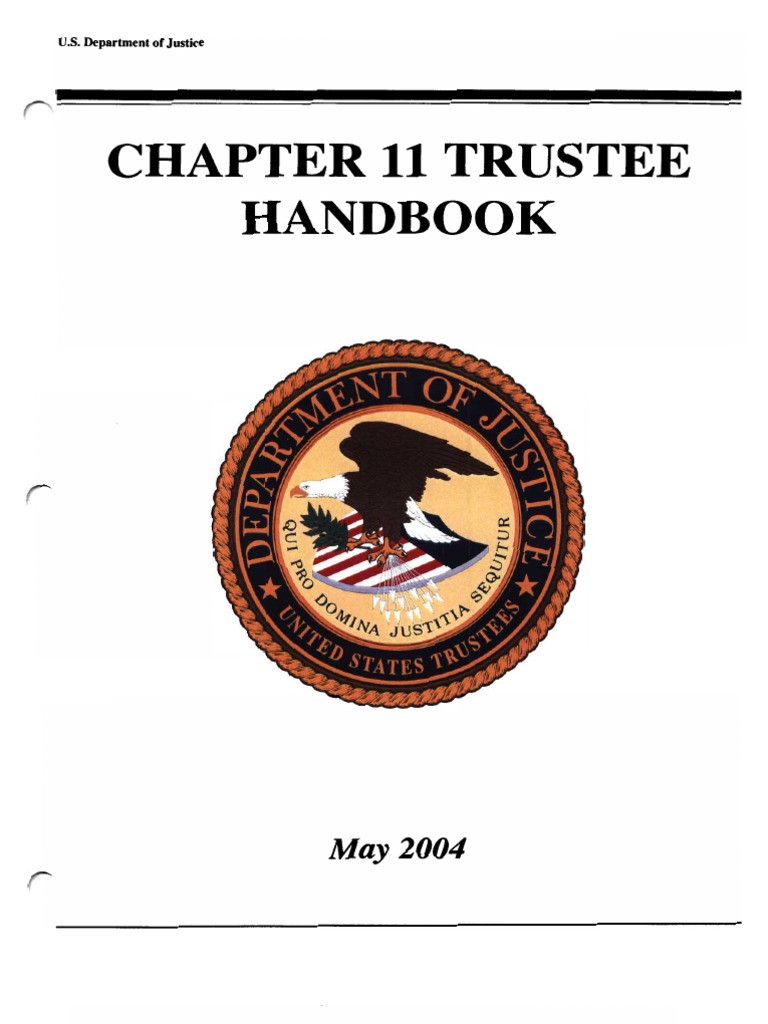 U.S. Department of Justice

CHAPTER 11 TRUSTEE HANDBOOK

DEPARTMENT OF JUSTICE

QUI PRO DOMINA JUSTITIA SEQUITUR

UNITED STATES TRUSTEES

May 2004